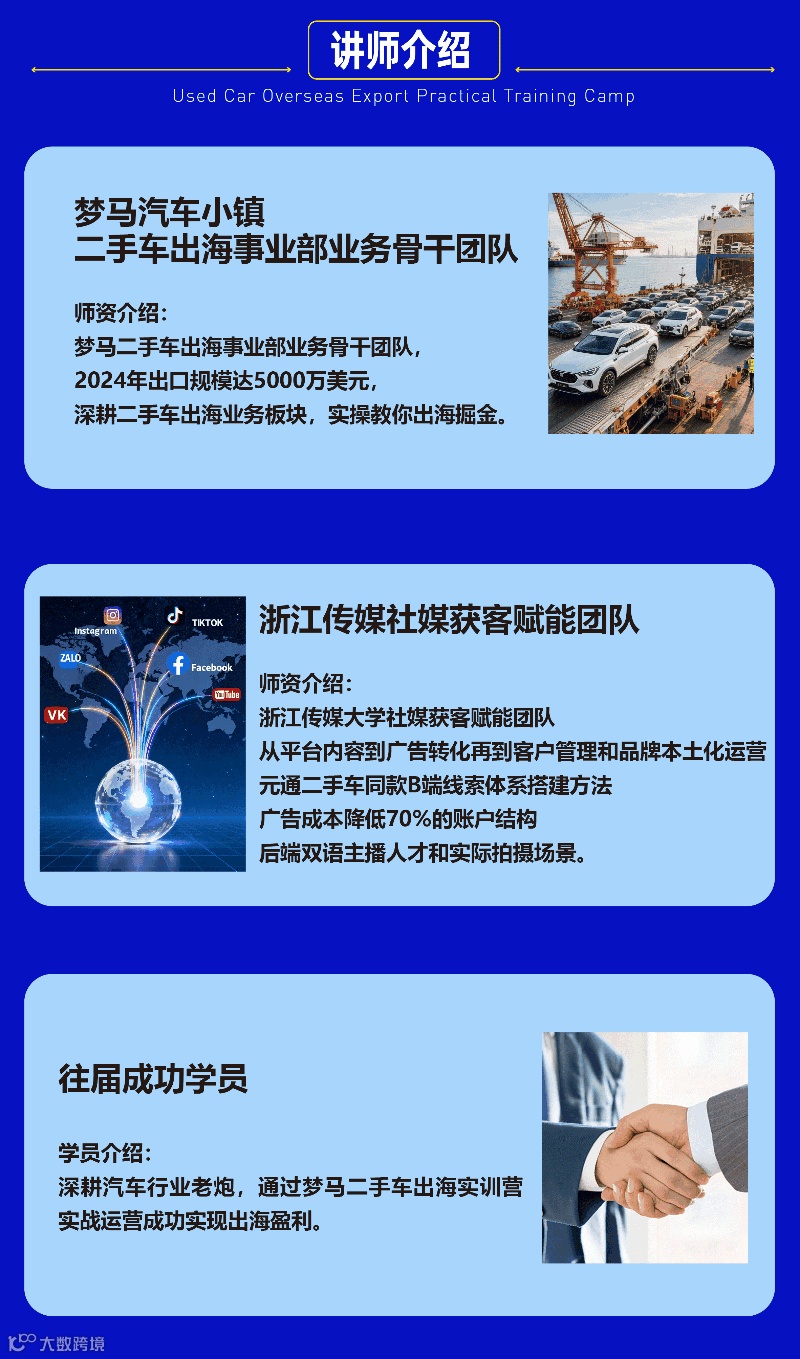 讲师介绍

Used Car Overseas Export Practical Training Camp

梦马汽车小镇
二手车出海事业部业务骨干团队

师资介绍：
梦马二手车出海事业部业务骨干团队，
2024年出口规模达5000万美元，
深耕二手车出海业务板块，实操教你出海掘金。

Instagram
TIKTOK
ZALO
Facebook
YouTube
VK

浙江传媒社媒获客赋能团队

师资介绍：
浙江传媒大学社媒获客赋能团队
从平台内容到广告转化再到客户管理和品牌本土化运营
元通二手车同款B端线索体系搭建方法
广告成本降低70%的账户结构
后端双语主播人才和实际拍摄场景。

往届成功学员

学员介绍：
深耕汽车行业老炮，通过梦马二手车出海实训营
实战运营成功实现出海盈利。

大数跨境